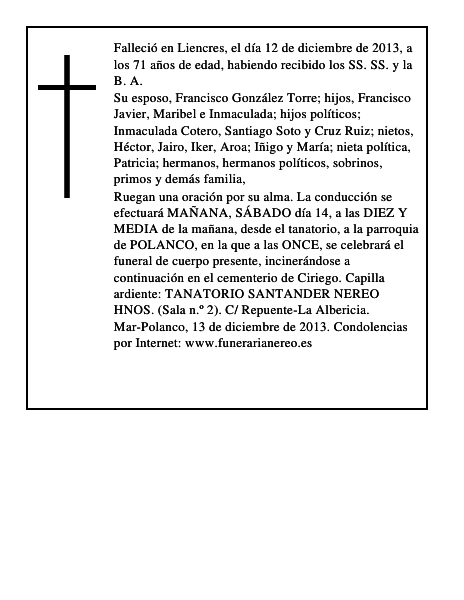 Falleció en Liencres, el día 12 de diciembre de 2013, a los 71 años de edad, habiendo recibido los SS. SS. y la B. A.
Su esposo, Francisco González Torre; hijos, Francisco Javier, Maribel e Inmaculada; hijos políticos; Inmaculada Cotero, Santiago Soto y Cruz Ruiz; nietos, Héctor, Jairo, Iker, Aroa; Iñigo y María; nieta política, Patricia; hermanos, hermanos políticos, sobrinos, primos y demás familia,
Ruegan una oración por su alma. La conducción se efectuará MAÑANA, SÁBADO día 14, a las DIEZ Y MEDIA de la mañana, desde el tanatorio, a la parroquia de POLANCO, en la que a las ONCE, se celebrará el funeral de cuerpo presente, incinerándose a continuación en el cementerio de Ciriego. Capilla ardiente: TANATORIO SANTANDER NEREO HNOS. (Sala n.º 2). C/ Repuente-La Albericia.
Mar-Polanco, 13 de diciembre de 2013. Condolencias por Internet: www.funerarianereo.es